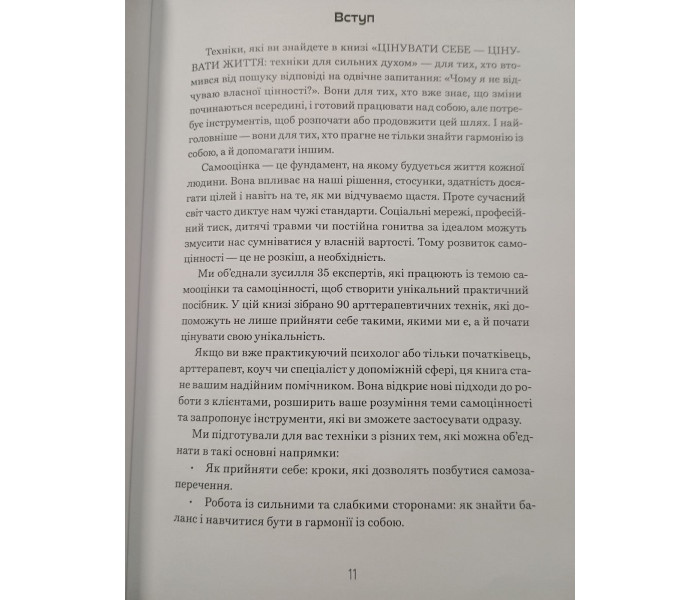 Вступ

Техніки, які ви знайдете в книзі «ЦІНУВАТИ СЕБЕ — ЦІНУВАТИ ЖИТТЯ: техніки для сильних духом» — для тих, хто втомився від пошуку відповіді на одвічне запитання: «Чому я не відчуваю власної цінності?». Вони для тих, хто вже знає, що зміни починаються всередині, і готовий працювати над собою, але потребує інструментів, щоб розпочати або продовжити цей шлях. І найголовніше — вони для тих, хто прагне не тільки знайти гармонію із собою, а й допомагати іншим.

Самооцінка — це фундамент, на якому будується життя кожної людини. Вона впливає на наші рішення, стосунки, здатність досягати цілей і навіть на те, як ми відчуваємо щастя. Проте сучасний світ часто диктує нам чужі стандарти. Соціальні мережі, професійний тиск, дитячі травми чи постійна гонитва за ідеалом можуть змусити нас сумніватися у власній вартості. Тому розвиток самоцінності — це не розкіш, а необхідність.

Ми об'єднали зусилля 35 експертів, які працюють із темою самооцінки та самоцінності, щоб створити унікальний практичний посібник. У цій книзі зібрано 90 арттерапевтичних технік, які допоможуть не лише прийняти себе такими, якими ми є, а й почати цінувати свою унікальність.

Якщо ви вже практикуючий психолог або тільки початківець, арттерапевт, коуч чи спеціаліст у допоміжній сфері, ця книга стане вашим надійним помічником. Вона відкриє нові підходи до роботи з клієнтами, розширить ваше розуміння теми самоцінності та запропонує інструменти, які ви зможете застосувати одразу.

Ми підготували для вас техніки з різних тем, які можна об'єднати в такі основні напрямки:

• Як прийняти себе: кроки, які дозволять позбутися самозаперечення.

• Робота із сильними та слабкими сторонами: як знайти баланс і навчитися бути в гармонії із собою.

11